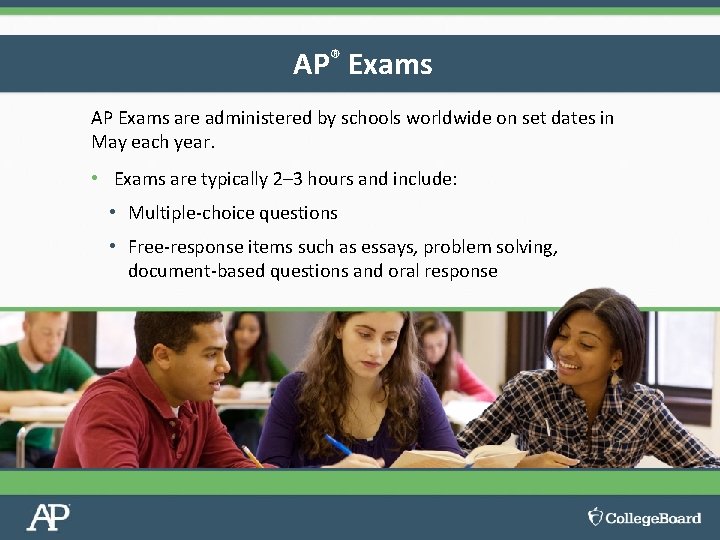 AP® Exams

AP Exams are administered by schools worldwide on set dates in May each year.

• Exams are typically 2–3 hours and include:

• Multiple-choice questions

• Free-response items such as essays, problem solving, document-based questions and oral response

AP

CollegeBoard